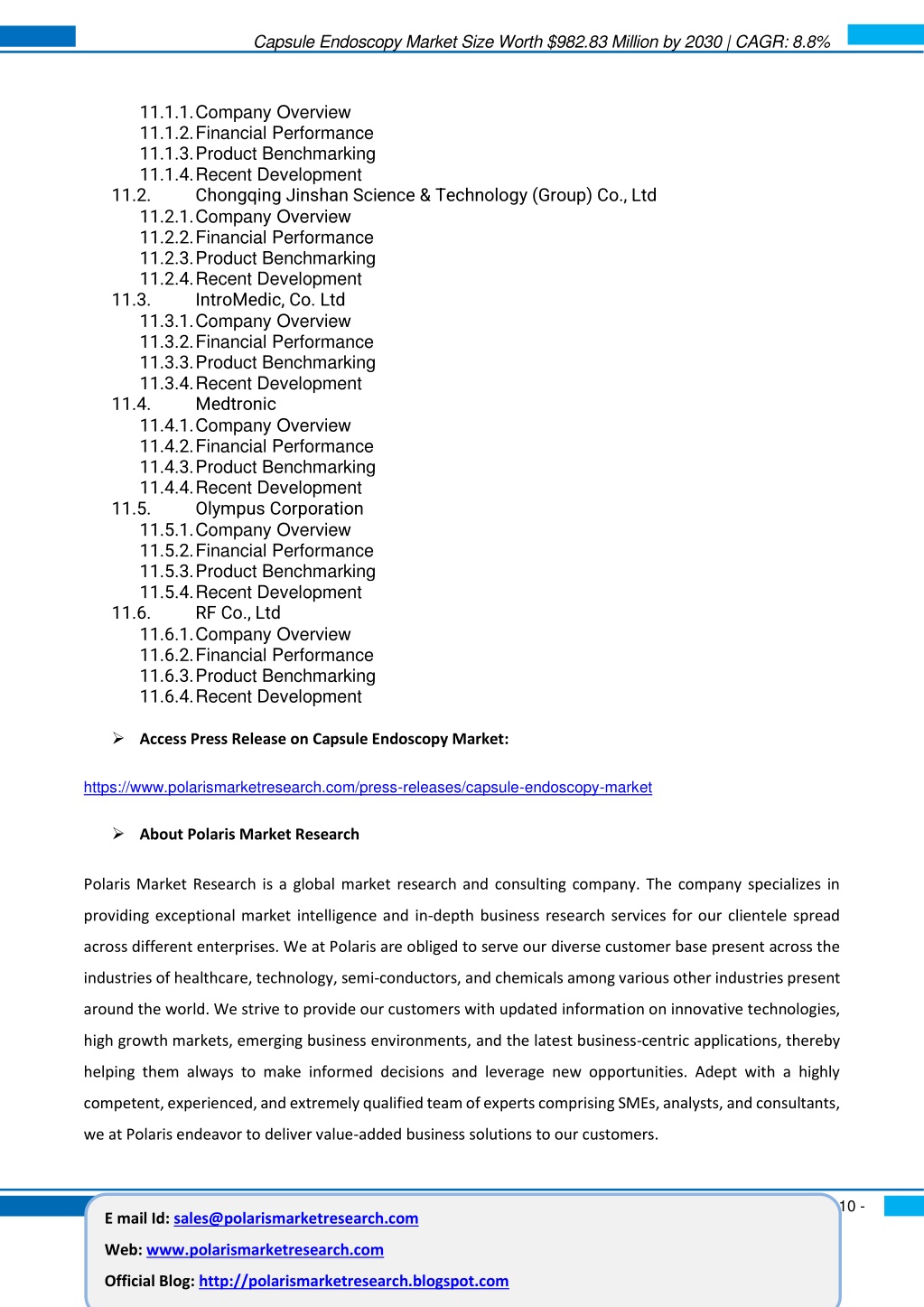 Capsule Endoscopy Market Size Worth $982.83 Million by 2030 | CAGR: 8.8%

11.1.1. Company Overview
11.1.2. Financial Performance
11.1.3. Product Benchmarking
11.1.4. Recent Development
11.2. Chongqing Jinshan Science & Technology (Group) Co., Ltd
11.2.1. Company Overview
11.2.2. Financial Performance
11.2.3. Product Benchmarking
11.2.4. Recent Development
11.3. IntroMedic, Co. Ltd
11.3.1. Company Overview
11.3.2. Financial Performance
11.3.3. Product Benchmarking
11.3.4. Recent Development
11.4. Medtronic
11.4.1. Company Overview
11.4.2. Financial Performance
11.4.3. Product Benchmarking
11.4.4. Recent Development
11.5. Olympus Corporation
11.5.1. Company Overview
11.5.2. Financial Performance
11.5.3. Product Benchmarking
11.5.4. Recent Development
11.6. RF Co., Ltd
11.6.1. Company Overview
11.6.2. Financial Performance
11.6.3. Product Benchmarking
11.6.4. Recent Development

➢ Access Press Release on Capsule Endoscopy Market:

https://www.polarismarketresearch.com/press-releases/capsule-endoscopy-market

➢ About Polaris Market Research

Polaris Market Research is a global market research and consulting company. The company specializes in providing exceptional market intelligence and in-depth business research services for our clientele spread across different enterprises. We at Polaris are obliged to serve our diverse customer base present across the industries of healthcare, technology, semi-conductors, and chemicals among various other industries present around the world. We strive to provide our customers with updated information on innovative technologies, high growth markets, emerging business environments, and the latest business-centric applications, thereby helping them always to make informed decisions and leverage new opportunities. Adept with a highly competent, experienced, and extremely qualified team of experts comprising SMEs, analysts, and consultants, we at Polaris endeavor to deliver value-added business solutions to our customers.

10 -

E mail Id: sales@polarismarketresearch.com
Web: www.polarismarketresearch.com
Official Blog: http://polarismarketresearch.blogspot.com